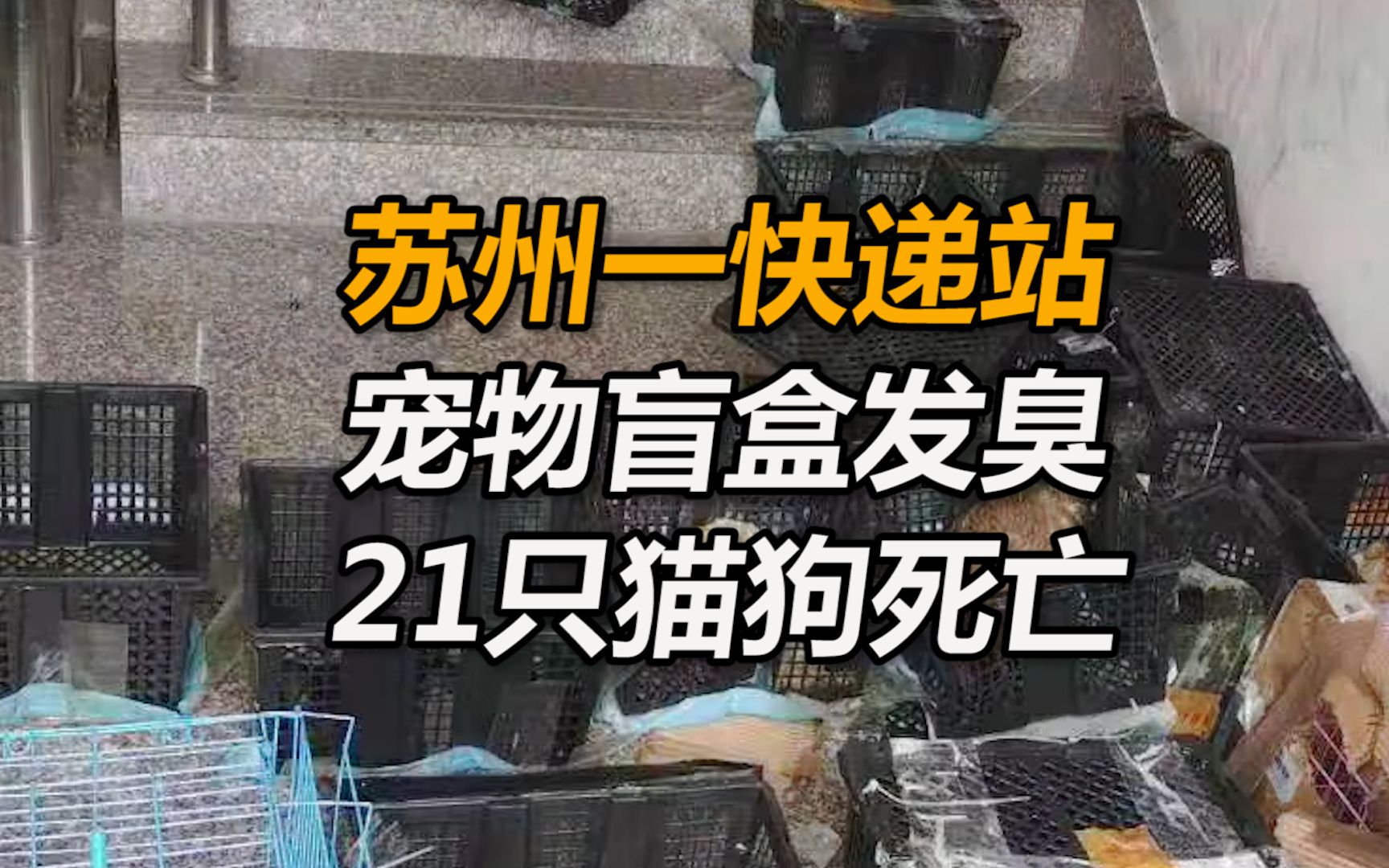 苏州一快递站
宠物盲盒发臭
21只猫狗死亡